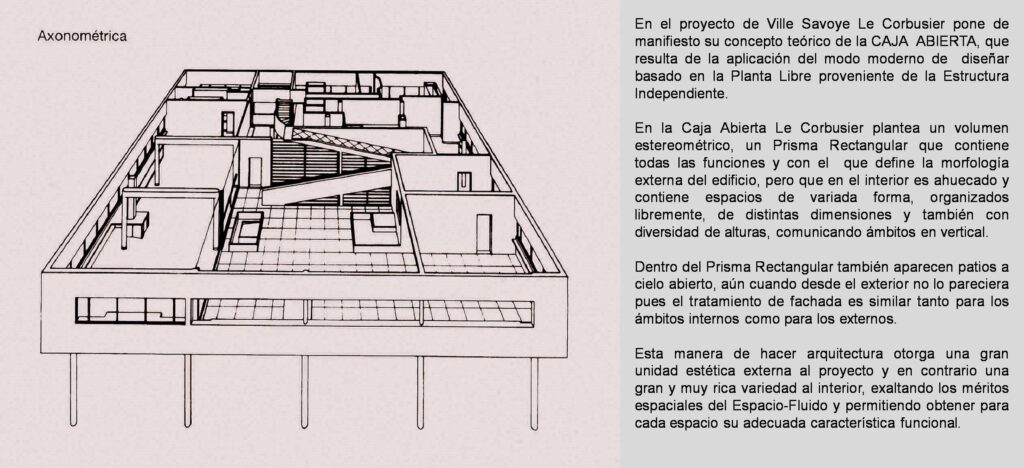 Axonométrica

En el proyecto de Ville Savoye Le Corbusier pone de manifiesto su concepto teórico de la CAJA ABIERTA, que resulta de la aplicación del modo moderno de diseñar basado en la Planta Libre proveniente de la Estructura Independiente.

En la Caja Abierta Le Corbusier plantea un volumen estereométrico, un Prisma Rectangular que contiene todas las funciones y con el que define la morfología externa del edificio, pero que en el interior es ahuecado y contiene espacios de variada forma, organizados libremente, de distintas dimensiones y también con diversidad de alturas, comunicando ámbitos en vertical.

Dentro del Prisma Rectangular también aparecen patios a cielo abierto, aún cuando desde el exterior no lo pareciera pues el tratamiento de fachada es similar tanto para los ámbitos internos como para los externos.

Esta manera de hacer arquitectura otorga una gran unidad estética externa al proyecto y en contrario una gran y muy rica variedad al interior, exaltando los méritos espaciales del Espacio-Fluido y permitiendo obtener para cada espacio su adecuada característica funcional.